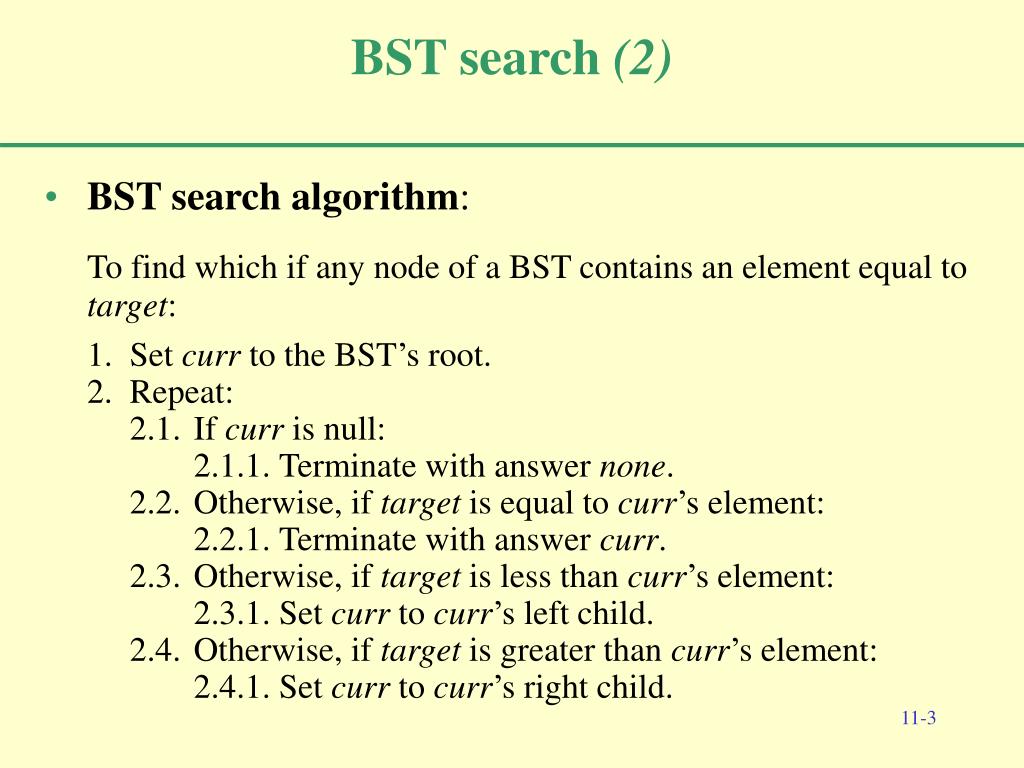 BST search (2)

• BST search algorithm:

To find which if any node of a BST contains an element equal to target:

1. Set curr to the BST's root.
2. Repeat:
2.1. If curr is null:
2.1.1. Terminate with answer none.
2.2. Otherwise, if target is equal to curr's element:
2.2.1. Terminate with answer curr.
2.3. Otherwise, if target is less than curr's element:
2.3.1. Set curr to curr's left child.
2.4. Otherwise, if target is greater than curr's element:
2.4.1. Set curr to curr's right child.

11-3